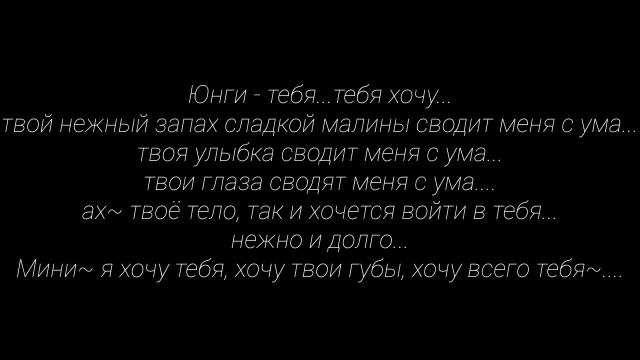 Юнги - тебя...тебя хочу...
твой нежный запах сладкой малины сводит меня с ума...
твоя улыбка сводит меня с ума...
твои глаза сводят меня с ума....
ах~ твоё тело, так и хочется войти в тебя...
нежно и долго...
Мини~ я хочу тебя, хочу твои губы, хочу всего тебя~....